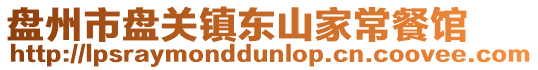 盘州市盘关镇东山家常餐馆
http://lpsraymonddunlop.cn.coovee.com